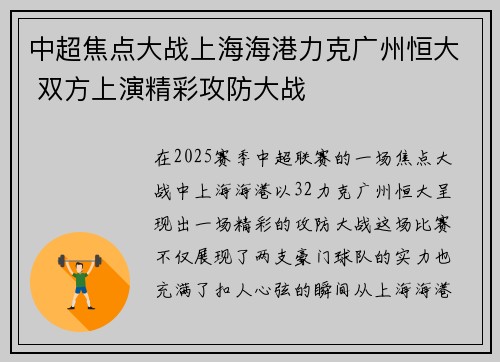 中超焦点大战上海海港力克广州恒大 双方上演精彩攻防大战

在2025赛季中超联赛的一场焦点大战中上海海港以32力克广州恒大呈现出一场精彩的攻防大战这场比赛不仅展现了两支豪门球队的实力也充满了扣人心弦的瞬间从上海海港